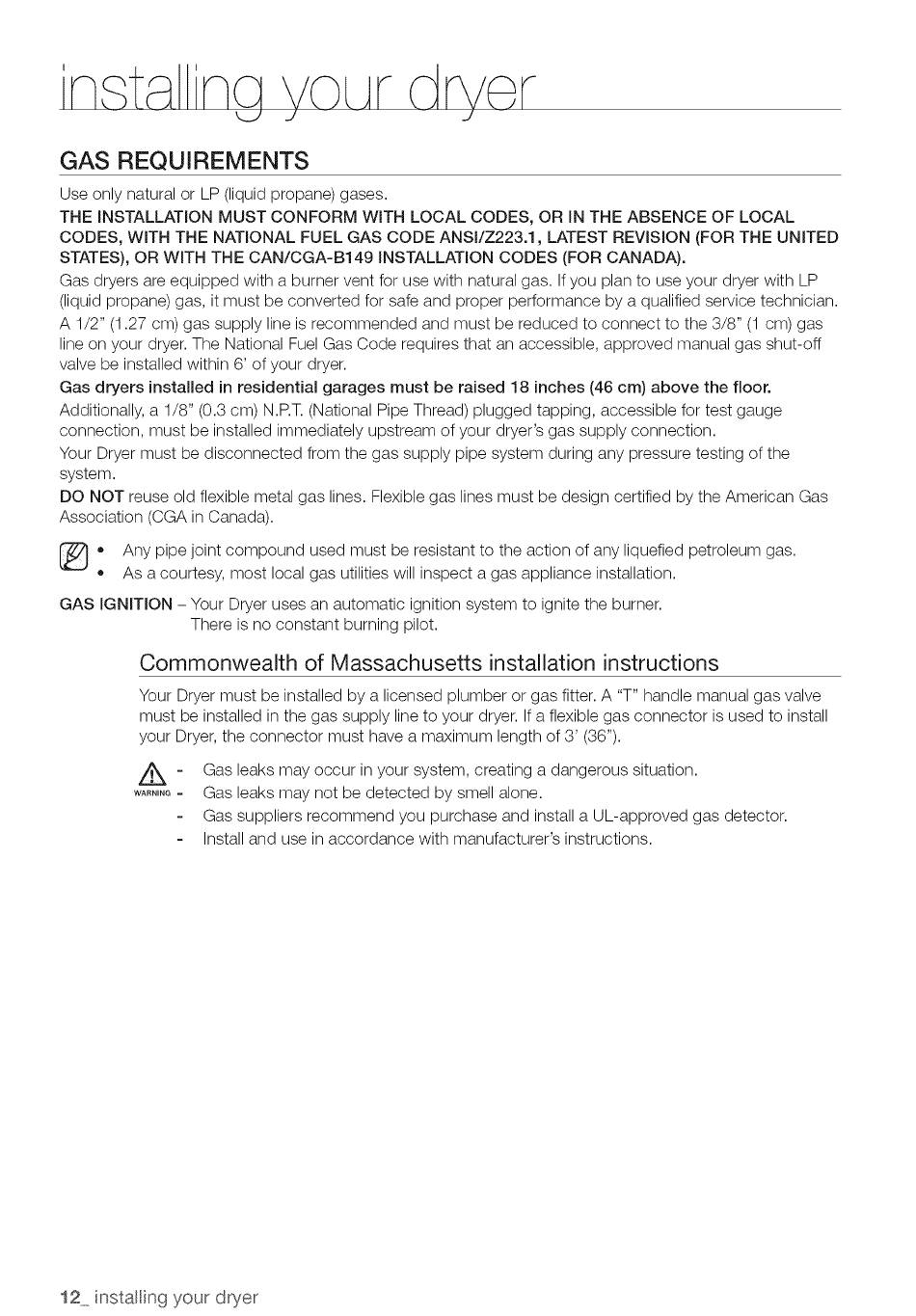 installing your dryer

GAS REQUIREMENTS

Use only natural or LP (liquid propane) gases.

THE INSTALLATION MUST CONFORM WITH LOCAL CODES, OR IN THE ABSENCE OF LOCAL CODES, WITH THE NATIONAL FUEL GAS CODE ANSI/Z223.1, LATEST REVISION (FOR THE UNITED STATES), OR WITH THE CAN/CGA-B149 INSTALLATION CODES (FOR CANADA).

Gas dryers are equipped with a burner vent for use with natural gas. If you plan to use your dryer with LP (liquid propane) gas, it must be converted for safe and proper performance by a qualified service technician.

A 1/2" (1.27 cm) gas supply line is recommended and must be reduced to connect to the 3/8" (1 cm) gas line on your dryer. The National Fuel Gas Code requires that an accessible, approved manual gas shut-off valve be installed within 6' of your dryer.

Gas dryers installed in residential garages must be raised 18 inches (46 cm) above the floor.

Additionally, a 1/8" (0.3 cm) N.P.T. (National Pipe Thread) plugged tapping, accessible for test gauge connection, must be installed immediately upstream of your dryer's gas supply connection.

Your Dryer must be disconnected from the gas supply pipe system during any pressure testing of the system.

DO NOT reuse old flexible metal gas lines. Flexible gas lines must be design certified by the American Gas Association (CGA in Canada).

• Any pipe joint compound used must be resistant to the action of any liquefied petroleum gas.
• As a courtesy, most local gas utilities will inspect a gas appliance installation.

GAS IGNITION – Your Dryer uses an automatic ignition system to ignite the burner. There is no constant burning pilot.

Commonwealth of Massachusetts installation instructions

Your Dryer must be installed by a licensed plumber or gas fitter. A "T" handle manual gas valve must be installed in the gas supply line to your dryer. If a flexible gas connector is used to install your Dryer, the connector must have a maximum length of 3' (36").

WARNING
- Gas leaks may occur in your system, creating a dangerous situation.
- Gas leaks may not be detected by smell alone.
- Gas suppliers recommend you purchase and install a UL-approved gas detector.
- Install and use in accordance with manufacturer's instructions.

12_ installing your dryer